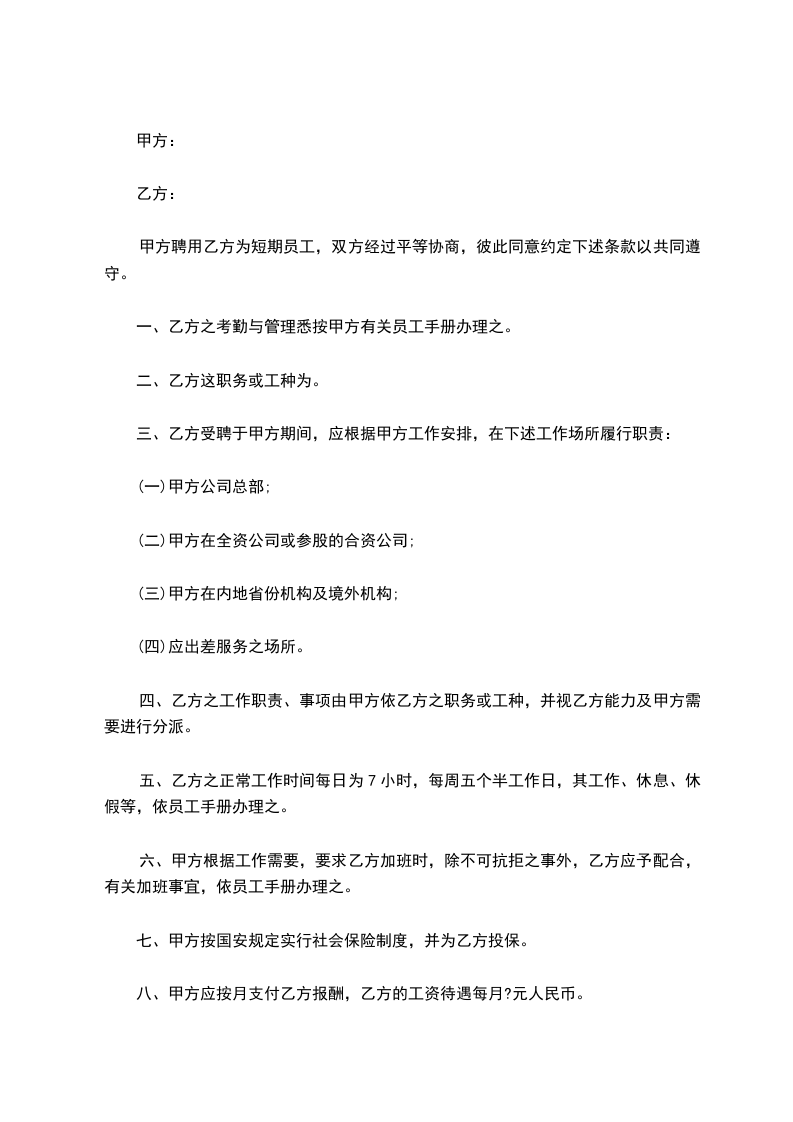 甲方：

乙方：

甲方聘用乙方为短期员工，双方经过平等协商，彼此同意约定下述条款以共同遵守。

一、乙方之考勤与管理悉按甲方有关员工手册办理之。

二、乙方这职务或工种为。

三、乙方受聘于甲方期间，应根据甲方工作安排，在下述工作场所履行职责：

(一)甲方公司总部；

(二)甲方在全资公司或参股的合资公司；

(三)甲方在内地省份机构及境外机构；

(四)应出差服务之场所。

四、乙方之工作职责、事项由甲方依乙方之职务或工种，并视乙方能力及甲方需要进行分派。

五、乙方之正常工作时间每日为 7 小时，每周五个半工作日，其工作、休息、休假等，依员工手册办理之。

六、甲方根据工作需要，要求乙方加班时，除不可抗拒之事外，乙方应予配合，有关加班事宜，依员工手册办理之。

七、甲方按国安规定实行社会保险制度，并为乙方投保。

八、甲方应按月支付乙方报酬，乙方的工资待遇每月?元人民币。